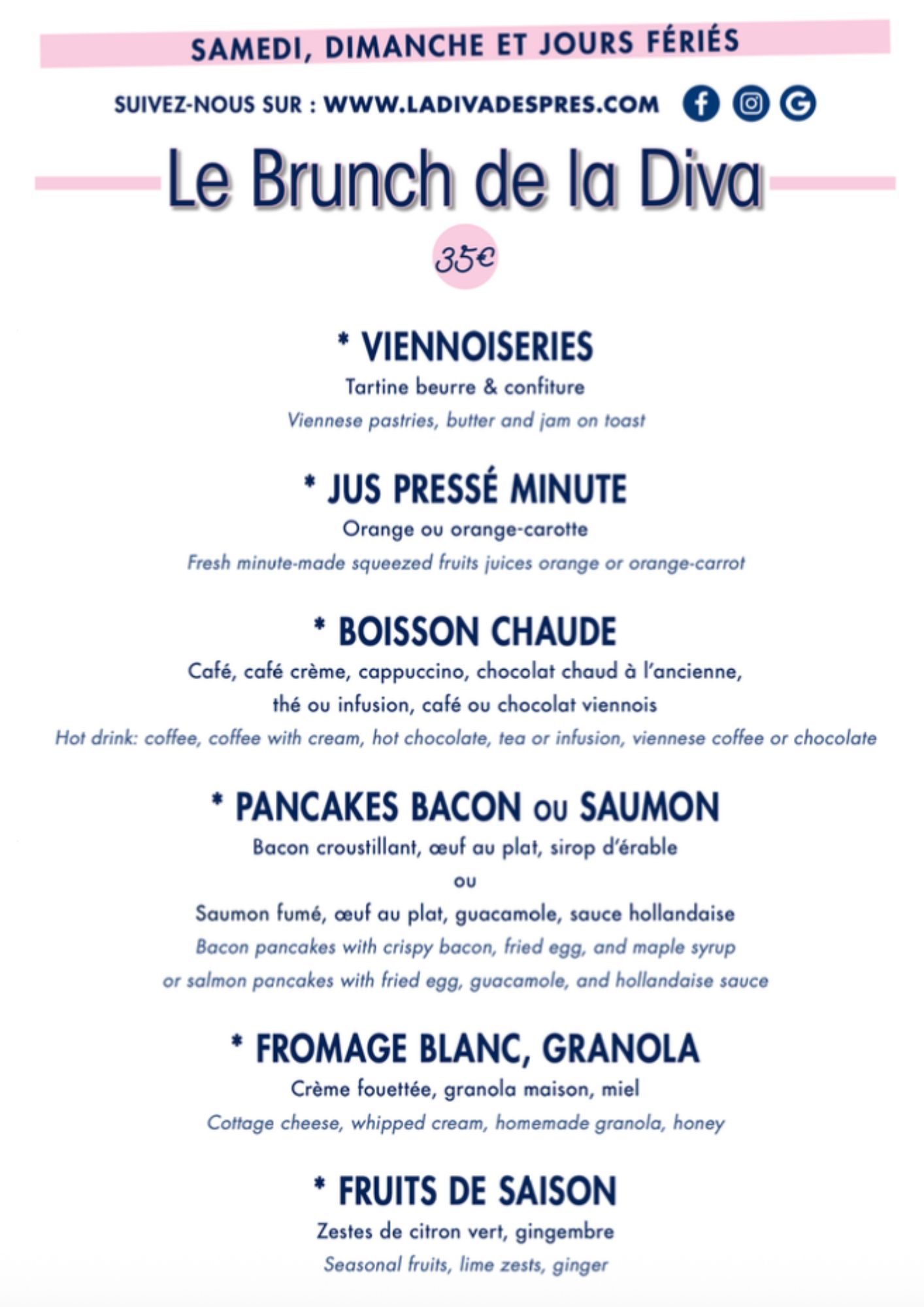 SAMEDI, DIMANCHE ET JOURS FÉRIÉS

SUIVEZ-NOUS SUR : WWW.LADIVADESPRES.COM

Le Brunch de la Diva

35€

* VIENNOISERIES

Tartine beurre & confiture

Viennese pastries, butter and jam on toast

* JUS PRESSÉ MINUTE

Orange ou orange-carotte

Fresh minute-made squeezed fruits juices orange or orange-carrot

* BOISSON CHAUDE

Café, café crème, cappuccino, chocolat chaud à l'ancienne, thé ou infusion, café ou chocolat viennois

Hot drink: coffee, coffee with cream, hot chocolate, tea or infusion, viennese coffee or chocolate

* PANCAKES BACON OU SAUMON

Bacon croustillant, œuf au plat, sirop d'érable

ou

Saumon fumé, œuf au plat, guacamole, sauce hollandaise

Bacon pancakes with crispy bacon, fried egg, and maple syrup or salmon pancakes with fried egg, guacamole, and hollandaise sauce

* FROMAGE BLANC, GRANOLA

Crème fouettée, granola maison, miel

Cottage cheese, whipped cream, homemade granola, honey

* FRUITS DE SAISON

Zestes de citron vert, gingembre

Seasonal fruits, lime zests, ginger